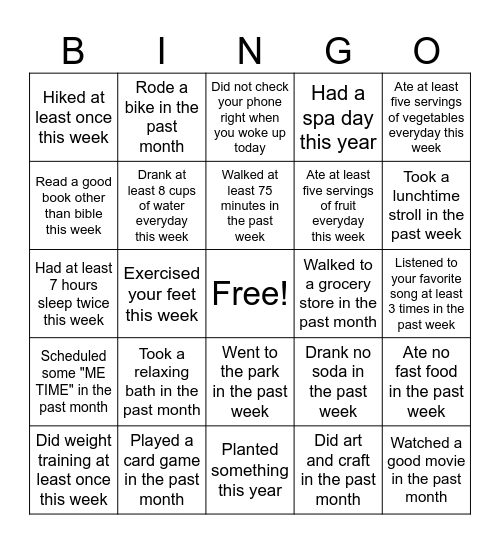 | B | I | N | G | O |
|---|---|---|---|---|
| Hiked at least once this week | Rode a bike in the past month | Did not check your phone right when you woke up today | Had a spa day this year | Ate at least five servings of vegetables everyday this week |
| Read a good book other than bible this week | Drank at least 8 cups of water everyday this week | Walked at least 75 minutes in the past week | Ate at least five servings of fruit everyday this week | Took a lunchtime stroll in the past week |
| Had at least 7 hours sleep twice this week | Exercised your feet this week | Free! | Walked to a grocery store in the past month | Listened to your favorite song at least 3 times in the past week |
| Scheduled some "ME TIME" in the past month | Took a relaxing bath in the past month | Went to the park in the past week | Drank no soda in the past week | Ate no fast food in the past week |
| Did weight training at least once this week | Played a card game in the past month | Planted something this year | Did art and craft in the past month | Watched a good movie in the past month |